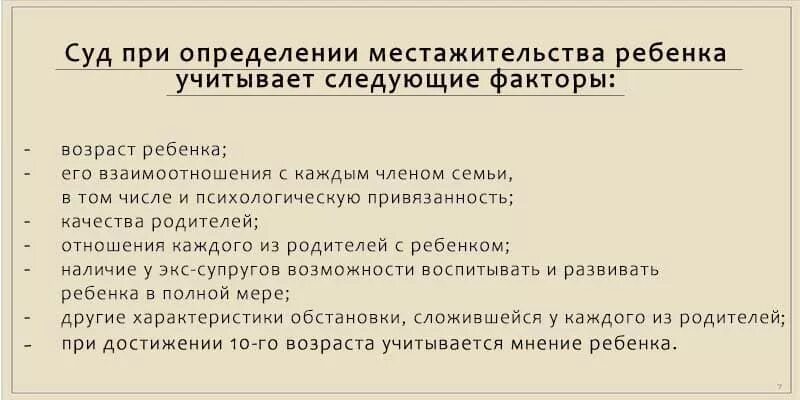 Суд при определении местажительства ребенка учитывает следующие факторы:

- возраст ребенка;
- его взаимоотношения с каждым членом семьи, в том числе и психологическую привязанность;
- качества родителей;
- отношения каждого из родителей с ребенком;
- наличие у экс-супругов возможности воспитывать и развивать ребенка в полной мере;
- другие характеристики обстановки, сложившейся у каждого из родителей;
- при достижении 10-го возраста учитывается мнение ребенка.

7